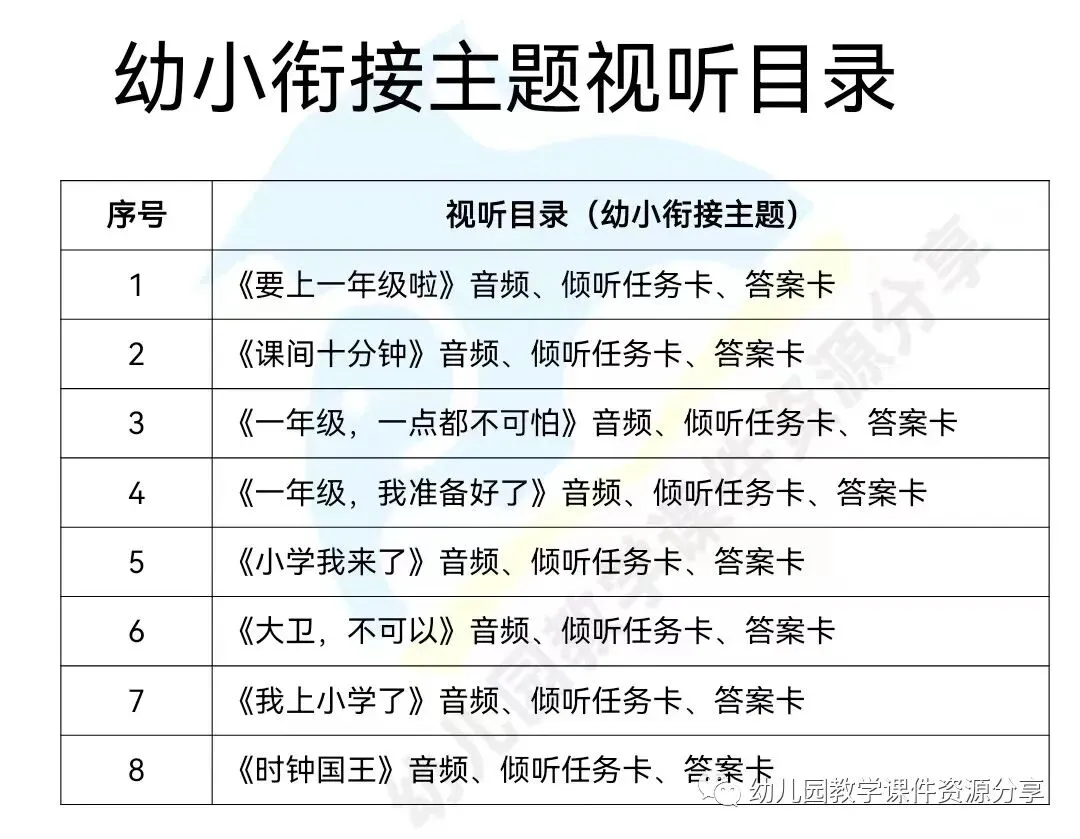 幼小衔接主题视听目录

| 序号 | 视听目录（幼小衔接主题） |
|---|---|
| 1 | 《要上一年级啦》音频、倾听任务卡、答案卡 |
| 2 | 《课间十分钟》音频、倾听任务卡、答案卡 |
| 3 | 《一年级，一点都不可怕》音频、倾听任务卡、答案卡 |
| 4 | 《一年级，我准备好了》音频、倾听任务卡、答案卡 |
| 5 | 《小学我来了》音频、倾听任务卡、答案卡 |
| 6 | 《大卫，不可以》音频、倾听任务卡、答案卡 |
| 7 | 《我上小学了》音频、倾听任务卡、答案卡 |
| 8 | 《时钟国王》音频、倾听任务卡、答案卡 |

幼儿园教学课件资源分享

幼儿园教学课件资源分享